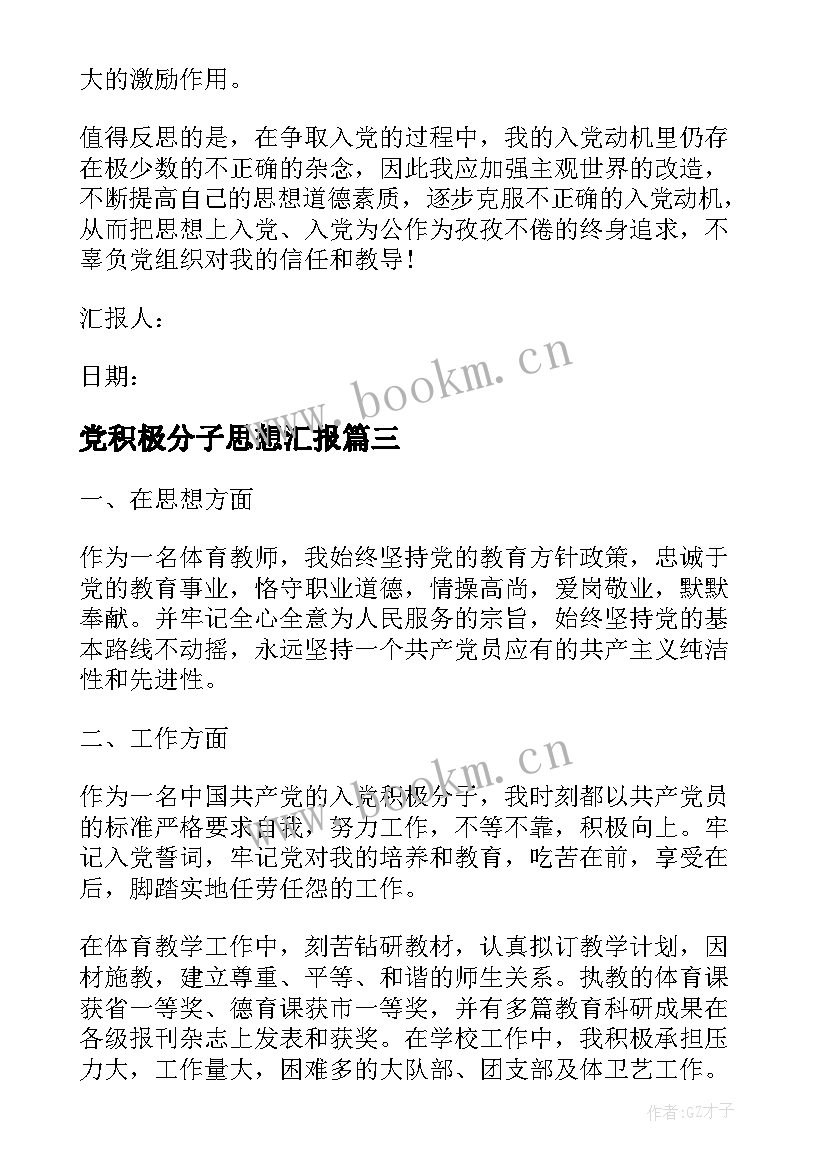 大的激励作用。

值得反思的是，在争取入党的过程中，我的入党动机里仍存在极少数的不正确的杂念，因此我应加强主观世界的改造，不断提高自己的思想道德素质，逐步克服不正确的入党动机，从而把思想上入党、入党为公作为孜孜不倦的终身追求，不辜负党组织对我的信任和教导！

汇报人：

日期：

www.bookm.cn

党积极分子思想汇报篇三

一、在思想方面

作为一名体育教师，我始终坚持党的教育方针政策，忠诚于党的教育事业，恪守职业道德，情操高尚，爱岗敬业，默默奉献。并牢记全心全意为人民服务的宗旨，始终坚持党的基本路线不动摇，永远坚持一个共产党员应有的共产主义纯洁性和先进性。

二、工作方面

www.bookm.cn

作为一名中国共产党的入党积极分子，我时刻都以共产党员的标准严格要求自我，努力工作，不等不靠，积极向上。牢记入党誓词，牢记党对我的培养和教育，吃苦在前，享受在后，脚踏实地任劳任怨的工作。

在体育教学工作中，刻苦钻研教材，认真拟订教学计划，因材施教，建立尊重、平等、和谐的师生关系。执教的体育课获省一等奖、德育课获市一等奖，并有多篇教育科研成果在各级报刊杂志上发表和获奖。在学校工作中，我积极承担压力大，工作量大，困难多的大队部、团支部及体卫艺工作。

作者：GZ才子